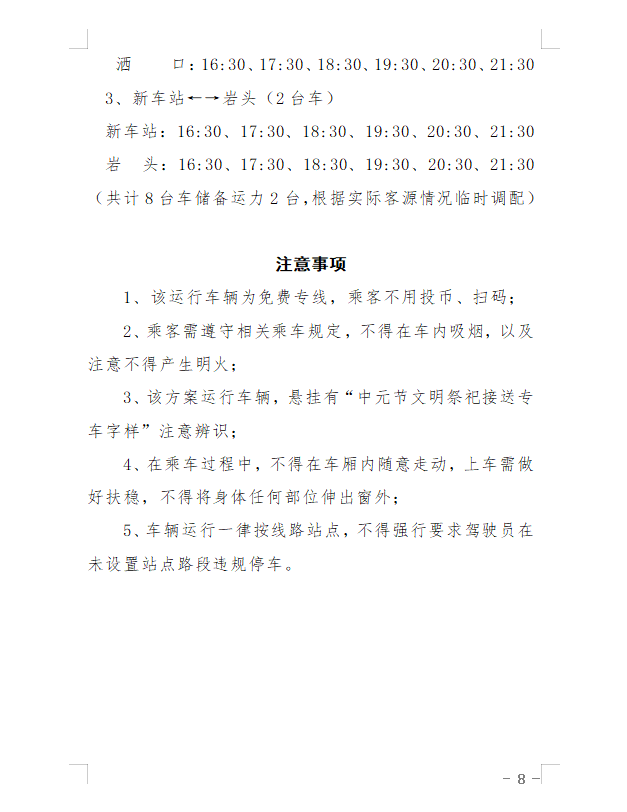 洒　　口：16:30、17:30、18:30、19:30、20:30、21:30

3、新车站←→岩头（2台车）

新车站：16:30、17:30、18:30、19:30、20:30、21:30

岩　头：16:30、17:30、18:30、19:30、20:30、21:30

（共计8台车储备运力2台,根据实际客源情况临时调配）

注意事项

1、该运行车辆为免费专线，乘客不用投币、扫码；

2、乘客需遵守相关乘车规定，不得在车内吸烟，以及注意不得产生明火；

3、该方案运行车辆，悬挂有“中元节文明祭祀接送专车字样”注意辨识；

4、在乘车过程中，不得在车厢内随意走动，上车需做好扶稳，不得将身体任何部位伸出窗外；

5、车辆运行一律按线路站点，不得强行要求驾驶员在未设置站点路段违规停车。

－ 8 －